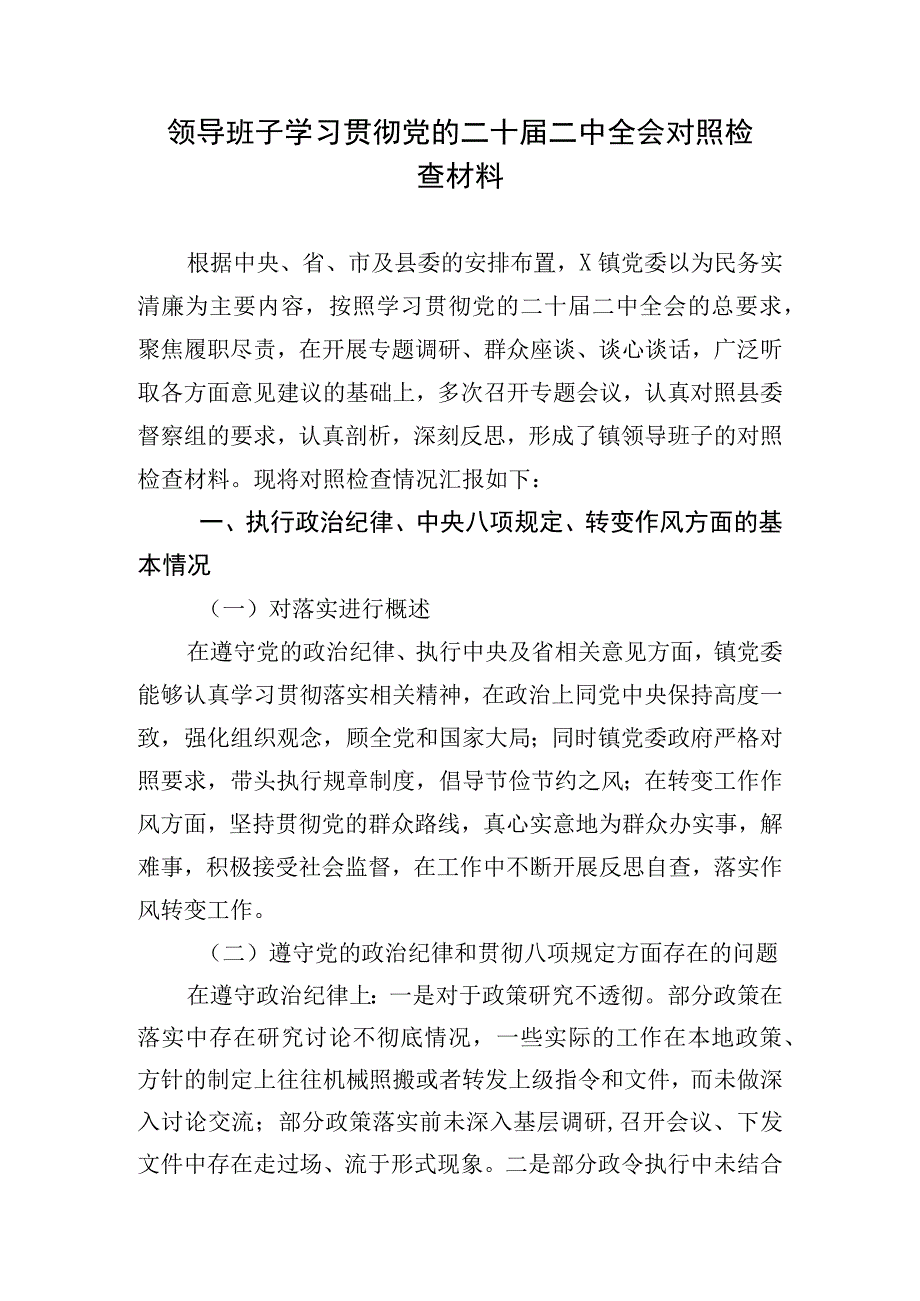 领导班子学习贯彻党的二十届二中全会对照检查材料

根据中央、省、市及县委的安排布置，X镇党委以为民务实清廉为主要内容，按照学习贯彻党的二十届二中全会的总要求，聚焦履职尽责，在开展专题调研、群众座谈、谈心谈话，广泛听取各方面意见建议的基础上，多次召开专题会议，认真对照县委督察组的要求，认真剖析，深刻反思，形成了镇领导班子的对照检查材料。现将对照检查情况汇报如下：

一、执行政治纪律、中央八项规定、转变作风方面的基本情况

（一）对落实进行概述

在遵守党的政治纪律、执行中央及省相关意见方面，镇党委能够认真学习贯彻落实相关精神，在政治上同党中央保持高度一致，强化组织观念，顾全党和国家大局；同时镇党委政府严格对照要求，带头执行规章制度，倡导节俭节约之风；在转变工作作风方面，坚持贯彻党的群众路线，真心实意地为群众办实事，解难事，积极接受社会监督，在工作中不断开展反思自查，落实作风转变工作。

（二）遵守党的政治纪律和贯彻八项规定方面存在的问题

在遵守政治纪律上：一是对于政策研究不透彻。部分政策在落实中存在研究讨论不彻底情况，一些实际的工作在本地政策、方针的制定上往往机械照搬或者转发上级指令和文件，而未做深入讨论交流；部分政策落实前未深入基层调研,召开会议、下发文件中存在走过场、流于形式现象。二是部分政令执行中未结合